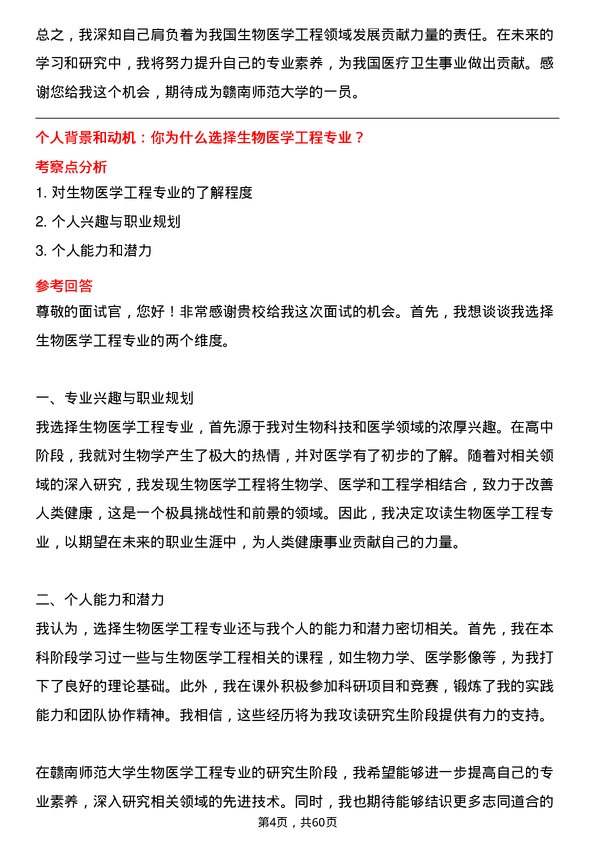 总之，我深知自己肩负着为我国生物医学工程领域发展贡献力量的责任。在未来的学习和研究中，我将努力提升自己的专业素养，为我国医疗卫生事业做出贡献。感谢您给我这个机会，期待成为赣南师范大学的一员。

个人背景和动机：你为什么选择生物医学工程专业？

考察点分析

1. 对生物医学工程专业的了解程度

2. 个人兴趣与职业规划

3. 个人能力和潜力

参考回答

尊敬的面试官，您好！非常感谢贵校给我这次面试的机会。首先，我想谈谈我选择生物医学工程专业的两个维度。

一、专业兴趣与职业规划

我选择生物医学工程专业，首先源于我对生物科技和医学领域的浓厚兴趣。在高中阶段，我就对生物学产生了极大的热情，并对医学有了初步的了解。随着对相关领域的深入研究，我发现生物医学工程将生物学、医学和工程学相结合，致力于改善人类健康，这是一个极具挑战性和前景的领域。因此，我决定攻读生物医学工程专业，以期望在未来的职业生涯中，为人类健康事业贡献自己的力量。

二、个人能力和潜力

我认为，选择生物医学工程专业还与我个人的能力和潜力密切相关。首先，我在本科阶段学习过一些与生物医学工程相关的课程，如生物力学、医学影像等，为我打下了良好的理论基础。此外，我在课外积极参加科研项目和竞赛，锻炼了我的实践能力和团队协作精神。我相信，这些经历将为我攻读研究生阶段提供有力的支持。

在赣南师范大学生物医学工程专业的研究生阶段，我希望能够进一步提高自己的专业素养，深入研究相关领域的先进技术。同时，我也期待能够结识更多志同道合的

第4页，共60页